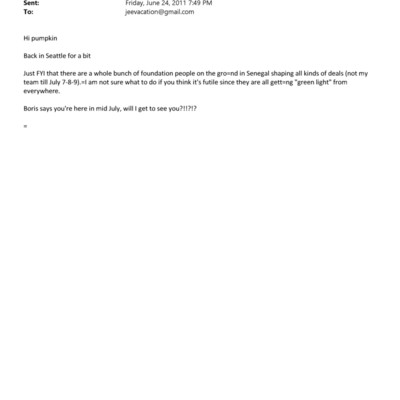 Sent: Friday, June 24, 2011 7:49 PM
To: jeevacation@gmail.com

Hi pumpkin

Back in Seattle for a bit

Just FYI that there are a whole bunch of foundation people on the gro=nd in Senegal shaping all kinds of deals (not my team till July 7-8-9).=I am not sure what to do if you think it's futile since they are all gett=ng "green light" from everywhere.

Boris says you're here in mid July, will I get to see you?!!?!?

=